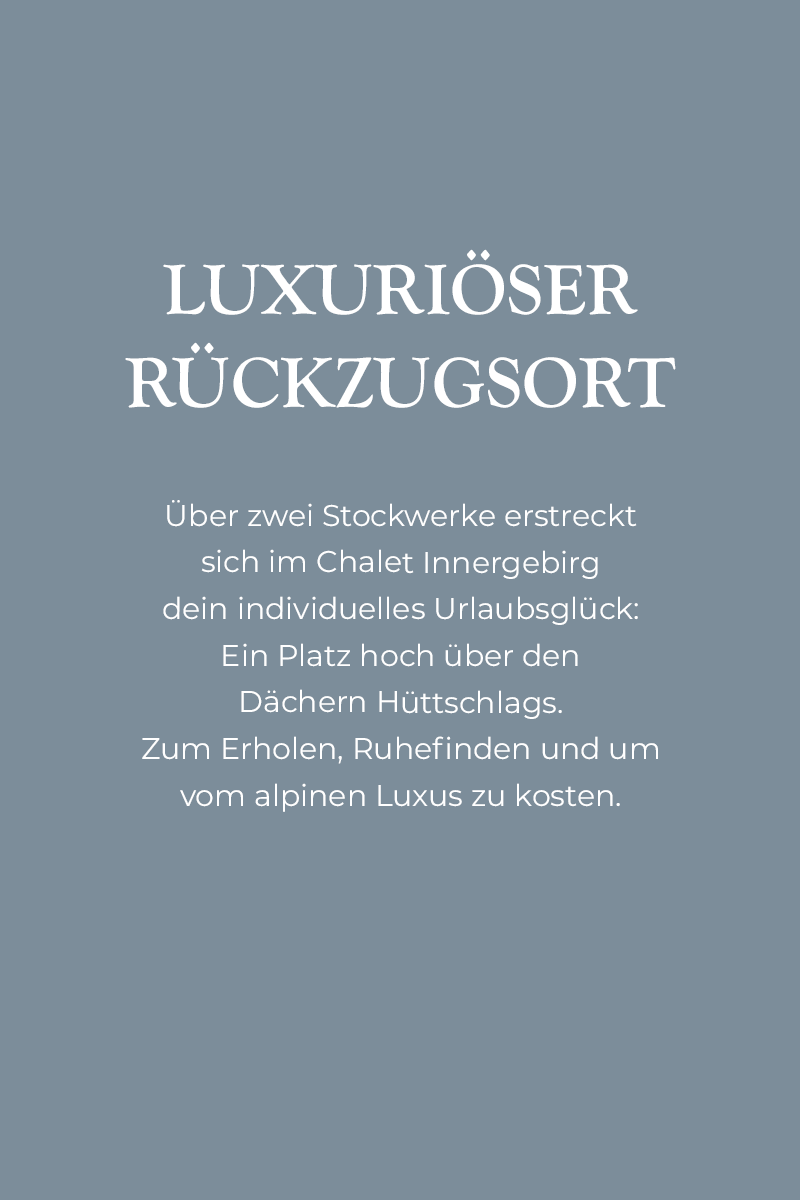 LUXURIÖSER
RÜCKZUGSORT

Über zwei Stockwerke erstreckt sich im Chalet Innergebirg dein individuelles Urlaubsglück: Ein Platz hoch über den Dächern Hüttschlags. Zum Erholen, Ruhefinden und um vom alpinen Luxus zu kosten.